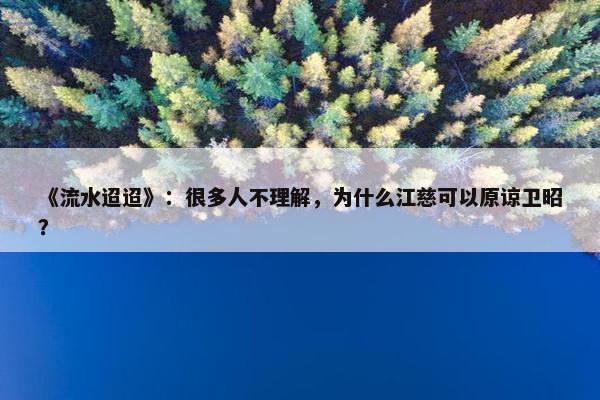 《流水迢迢》：很多人不理解，为什么江慈可以原谅卫昭？